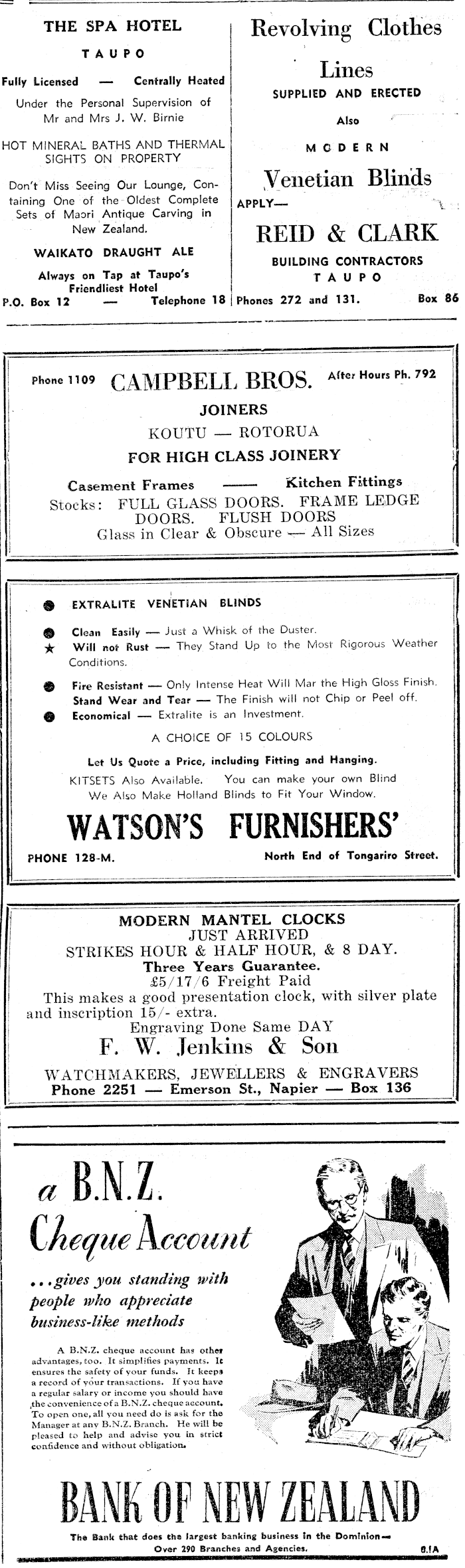 THE SPA HOTEL
TAUPO

Fully Licensed — Centrally Heated

Under the Personal Supervision of Mr and Mrs J. W. Birnie

HOT MINERAL BATHS AND THERMAL SIGHTS ON PROPERTY

Don't Miss Seeing Our Lounge, Containing One of the Oldest Complete Sets of Maori Antique Carving in New Zealand.

WAIKATO DRAUGHT ALE

Always on Tap at Taupo's Friendliest Hotel

P.O. Box 12 — Telephone 18

Revolving Clothes Lines
SUPPLIED AND ERECTED
Also
MODERN
Venetian Blinds
APPLY—
REID & CLARK
BUILDING CONTRACTORS
TAUPO
Phones 272 and 131. Box 86

Phone 1109 CAMPBELL BROS. After Hours Ph. 792
JOINERS
KOUTU — ROTORUA
FOR HIGH CLASS JOINERY
Casement Frames —— Kitchen Fittings
Stocks: FULL GLASS DOORS. FRAME LEDGE DOORS. FLUSH DOORS
Glass in Clear & Obscure — All Sizes

EXTRALITE VENETIAN BLINDS

Clean Easily — Just a Whisk of the Duster.
Will not Rust — They Stand Up to the Most Rigorous Weather Conditions.
Fire Resistant — Only Intense Heat Will Mar the High Gloss Finish.
Stand Wear and Tear — The Finish will not Chip or Peel off.
Economical — Extralite is an Investment.

A CHOICE OF 15 COLOURS

Let Us Quote a Price, including Fitting and Hanging.
KITSETS Also Available. You can make your own Blind
We Also Make Holland Blinds to Fit Your Window.

WATSON'S FURNISHERS'

PHONE 128-M. North End of Tongariro Street.

MODERN MANTEL CLOCKS
JUST ARRIVED
STRIKES HOUR & HALF HOUR, & 8 DAY.
Three Years Guarantee.
£5/17/6 Freight Paid
This makes a good presentation clock, with silver plate and inscription 15/- extra.
Engraving Done Same DAY
F. W. Jenkins & Son
WATCHMAKERS, JEWELLERS & ENGRAVERS
Phone 2251 — Emerson St., Napier — Box 136

a B.N.Z. Cheque Account
...gives you standing with people who appreciate business-like methods

A B.N.Z. cheque account has other advantages, too. It simplifies payments. It ensures the safety of your funds. It keeps a record of your transactions. If you have a regular salary or income you should have the convenience of a B.N.Z. cheque account. To open one, all you need do is ask for the Manager at any B.N.Z. Branch. He will be pleased to help and advise you in strict confidence and without obligation.

BANK OF NEW ZEALAND
The Bank that does the largest banking business in the Dominion— Over 290 Branches and Agencies.
8.1A